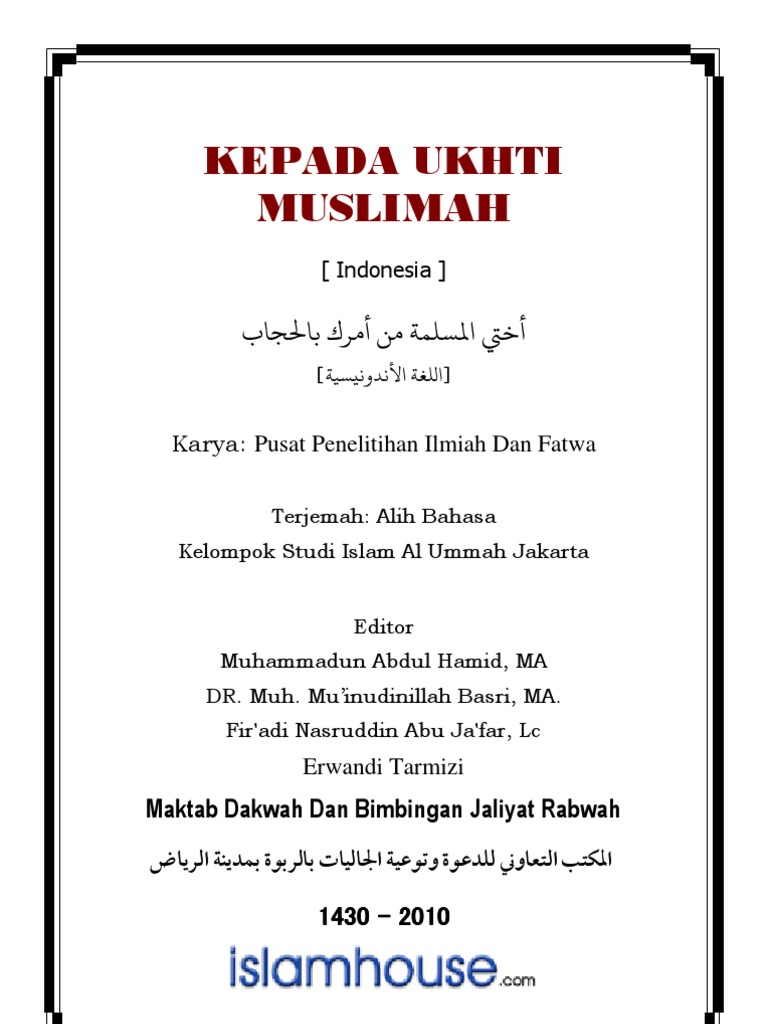 KEPADA UKHTI MUSLIMAH

[ Indonesia ]

أختي المسلمة من أمرك بالحجاب

[اللغة الأندونيسية]

Karya: Pusat Penelitihan Ilmiah Dan Fatwa

Terjemah: Alih Bahasa
Kelompok Studi Islam Al Ummah Jakarta

Editor
Muhammadun Abdul Hamid, MA
DR. Muh. Mu'inudinillah Basri, MA.
Fir'adi Nasruddin Abu Ja'far, Lc
Erwandi Tarmizi

Maktab Dakwah Dan Bimbingan Jaliyat Rabwah

المكتب التعاوني للدعوة وتوعية الجاليات بالربوة بمدينة الرياض

1430 – 2010

islamhouse.com